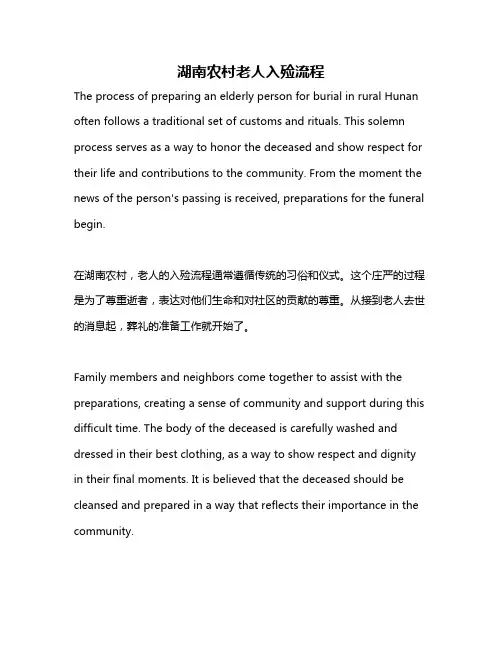 湖南农村老人入殓流程

The process of preparing an elderly person for burial in rural Hunan often follows a traditional set of customs and rituals. This solemn process serves as a way to honor the deceased and show respect for their life and contributions to the community. From the moment the news of the person's passing is received, preparations for the funeral begin.

在湖南农村，老人的入殓流程通常遵循传统的习俗和仪式。这个庄严的过程是为了尊重逝者，表达对他们生命和对社区的贡献的尊重。从接到老人去世的消息起，葬礼的准备工作就开始了。

Family members and neighbors come together to assist with the preparations, creating a sense of community and support during this difficult time. The body of the deceased is carefully washed and dressed in their best clothing, as a way to show respect and dignity in their final moments. It is believed that the deceased should be cleansed and prepared in a way that reflects their importance in the community.